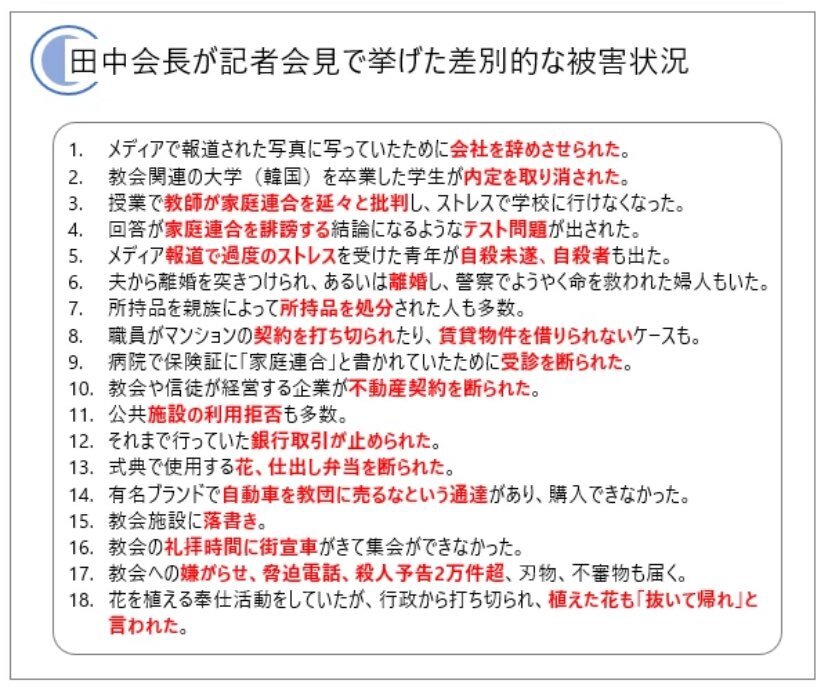 田中会長が記者会見で挙げた差別的な被害状況

1. メディアで報道された写真に写っていたために会社を辞めさせられた。
2. 教会関連の大学（韓国）を卒業した学生が内定を取り消された。
3. 授業で教師が家庭連合を延々と批判し、ストレスで学校に行けなくなった。
4. 回答が家庭連合を誹謗する結論になるようなテスト問題が出された。
5. メディア報道で過度のストレスを受けた青年が自殺未遂、自殺者も出た。
6. 夫から離婚を突きつけられ、あるいは離婚し、警察でようやく命を救われた婦人もいた。
7. 所持品を親族によって所持品を処分された人も多数。
8. 職員がマンションの契約を打ち切られたり、賃貸物件を借りられないケースも。
9. 病院で保険証に「家庭連合」と書かれていたために受診を断られた。
10. 教会や信徒が経営する企業が不動産契約を断られた。
11. 公共施設の利用拒否も多数。
12. それまで行っていた銀行取引が止められた。
13. 式典で使用する花、仕出し弁当を断られた。
14. 有名ブランドで自動車を教団に売るなという通達があり、購入できなかった。
15. 教会施設に落書き。
16. 教会の礼拝時間に街宣車がきて集会ができなかった。
17. 教会への嫌がらせ、脅迫電話、殺人予告2万件超、刃物、不審物も届く。
18. 花を植える奉仕活動をしていたが、行政から打ち切られ、植えた花も「抜いて帰れ」と言われた。